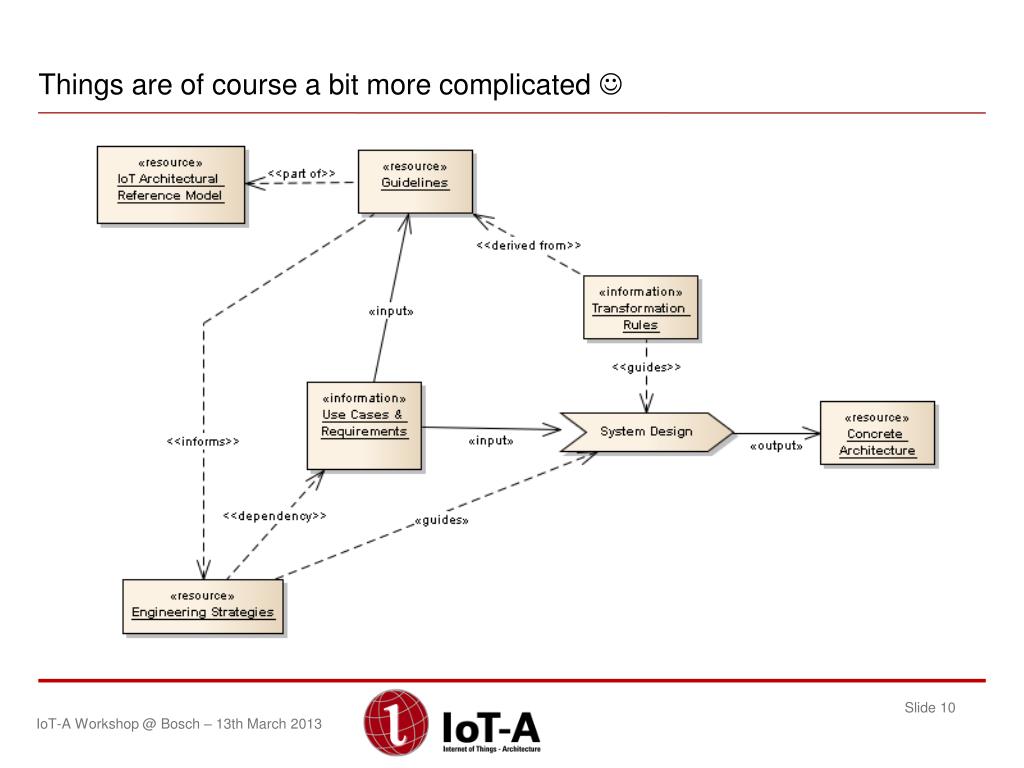 Things are of course a bit more complicated ☺

«resource»
IoT Architectural Reference Model

<<part of>>

«resource»
Guidelines

<<derived from>>

«information»
Transformation Rules

«input»

<<guides>>

«information»
Use Cases & Requirements

«input»

System Design

«output»

«resource»
Concrete Architecture

<<informs>>

<<dependency>>

«guides»

«resource»
Engineering Strategies

IoT-A Workshop @ Bosch – 13th March 2013

IoT-A
Internet of Things - Architecture

Slide 10